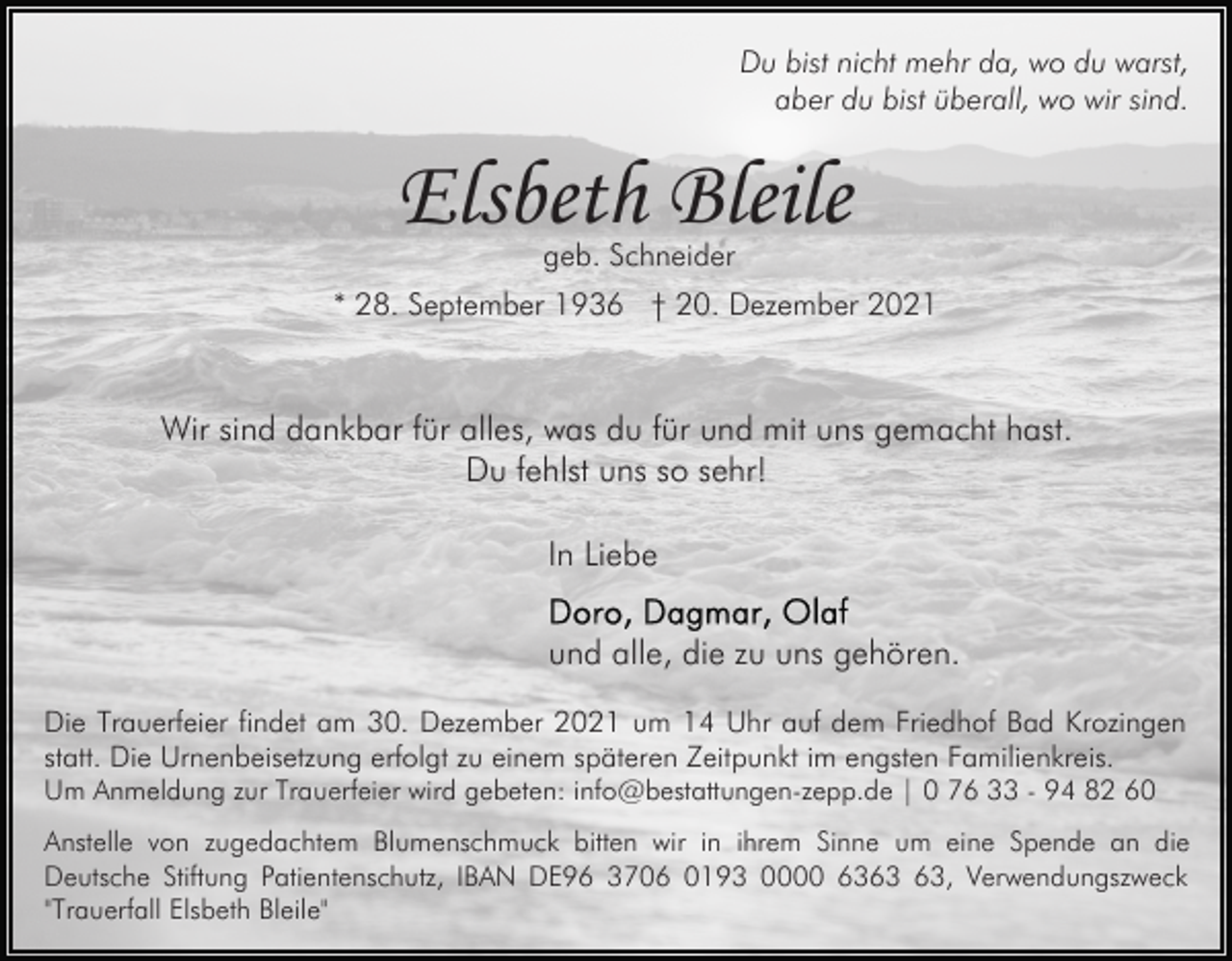 Du bist nicht mehr da, wo du warst,
aber du bist überall, wo wir sind.

Elsbeth Bleile

geb. Schneider

* 28. September 1936 † 20. Dezember 2021

Wir sind dankbar für alles, was du für und mit uns gemacht hast.
Du fehlst uns so sehr!

In Liebe

Doro, Dagmar, Olaf
und alle, die zu uns gehören.

Die Trauerfeier findet am 30. Dezember 2021 um 14 Uhr auf dem Friedhof Bad Krozingen statt. Die Urnenbeisetzung erfolgt zu einem späteren Zeitpunkt im engsten Familienkreis.
Um Anmeldung zur Trauerfeier wird gebeten: info@bestattungen-zepp.de | 0 76 33 - 94 82 60

Anstelle von zugedachtem Blumenschmuck bitten wir in ihrem Sinne um eine Spende an die Deutsche Stiftung Patientenschutz, IBAN DE96 3706 0193 0000 6363 63, Verwendungszweck "Trauerfall Elsbeth Bleile"